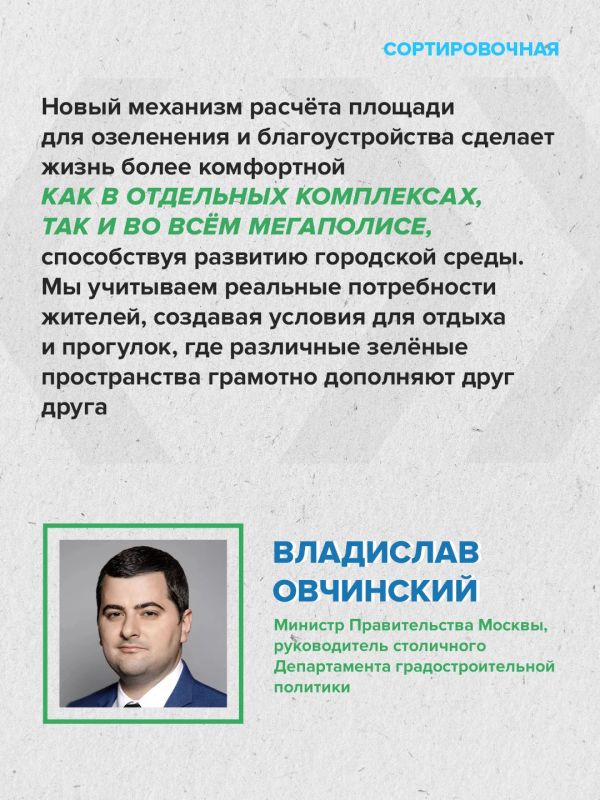 СОРТИРОВОЧНАЯ

Новый механизм расчёта площади для озеленения и благоустройства сделает жизнь более комфортной КАК В ОТДЕЛЬНЫХ КОМПЛЕКСАХ, ТАК И ВО ВСЁМ МЕГАПОЛИСЕ, способствуя развитию городской среды. Мы учитываем реальные потребности жителей, создавая условия для отдыха и прогулок, где различные зелёные пространства грамотно дополняют друг друга

ВЛАДИСЛАВ ОВЧИНСКИЙ

Министр Правительства Москвы, руководитель столичного Департамента градостроительной политики